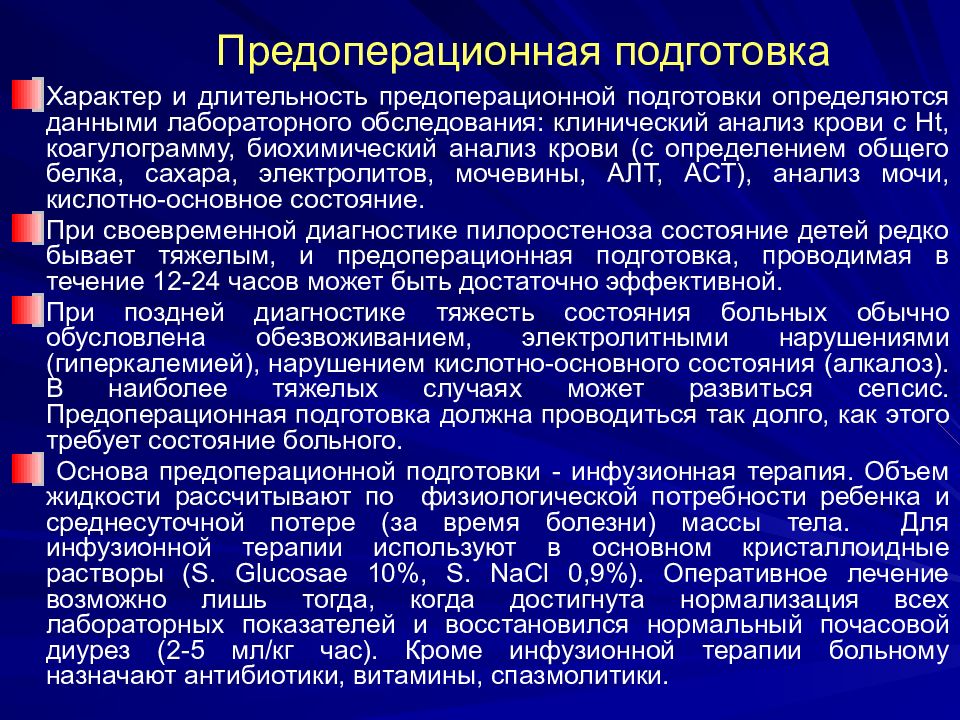 Предоперационная подготовка

Характер и длительность предоперационной подготовки определяются данными лабораторного обследования: клинический анализ крови с Ht, коагулограмму, биохимический анализ крови (с определением общего белка, сахара, электролитов, мочевины, АЛТ, АСТ), анализ мочи, кислотно-основное состояние.

При своевременной диагностике пилоростеноза состояние детей редко бывает тяжелым, и предоперационная подготовка, проводимая в течение 12-24 часов может быть достаточно эффективной.

При поздней диагностике тяжесть состояния больных обычно обусловлена обезвоживанием, электролитными нарушениями (гиперкалемией), нарушением кислотно-основного состояния (алкалоз). В наиболее тяжелых случаях может развиться сепсис. Предоперационная подготовка должна проводиться так долго, как этого требует состояние больного.

Основа предоперационной подготовки - инфузионная терапия. Объем жидкости рассчитывают по физиологической потребности ребенка и среднесуточной потере (за время болезни) массы тела. Для инфузионной терапии используют в основном кристаллоидные растворы (S. Glucosae 10%, S. NaCl 0,9%). Оперативное лечение возможно лишь тогда, когда достигнута нормализация всех лабораторных показателей и восстановился нормальный почасовой диурез (2-5 мл/кг час). Кроме инфузионной терапии больному назначают антибиотики, витамины, спазмолитики.